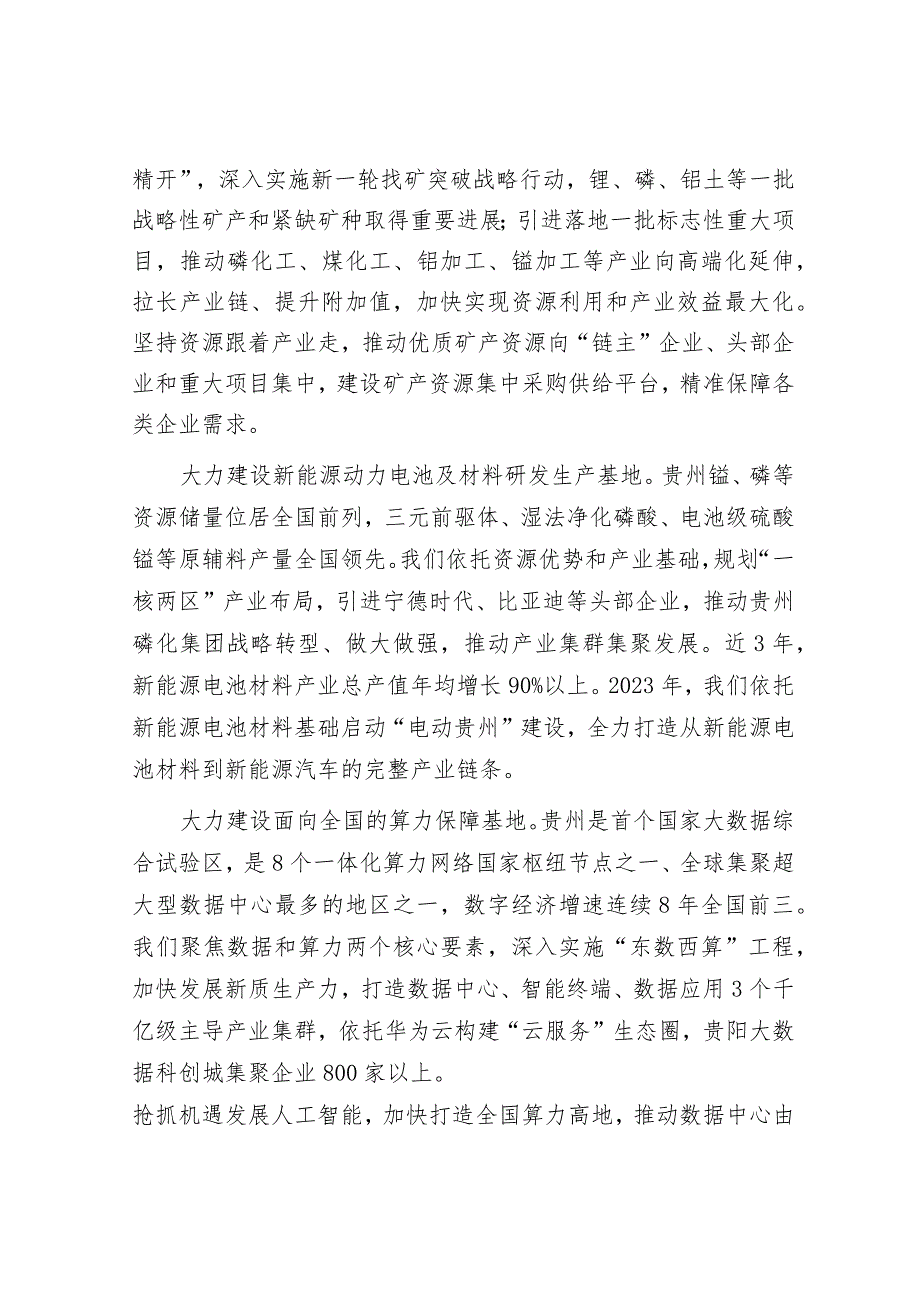 精开”，深入实施新一轮找矿突破战略行动，锂、磷、铝土等一批战略性矿产和紧缺矿种取得重要进展；引进落地一批标志性重大项目，推动磷化工、煤化工、铝加工、锰加工等产业向高端化延伸，拉长产业链、提升附加值，加快实现资源利用和产业效益最大化。坚持资源跟着产业走，推动优质矿产资源向“链主”企业、头部企业和重大项目集中，建设矿产资源集中采购供给平台，精准保障各类企业需求。

大力建设新能源动力电池及材料研发生产基地。贵州锰、磷等资源储量位居全国前列，三元前驱体、湿法净化磷酸、电池级硫酸锰等原辅料产量全国领先。我们依托资源优势和产业基础，规划“一核两区”产业布局，引进宁德时代、比亚迪等头部企业，推动贵州磷化集团战略转型、做大做强，推动产业集群集聚发展。近3年，新能源电池材料产业总产值年均增长90%以上。2023年，我们依托新能源电池材料基础启动“电动贵州”建设，全力打造从新能源电池材料到新能源汽车的完整产业链条。

大力建设面向全国的算力保障基地。贵州是首个国家大数据综合试验区，是8个一体化算力网络国家枢纽节点之一、全球集聚超大型数据中心最多的地区之一，数字经济增速连续8年全国前三。我们聚焦数据和算力两个核心要素，深入实施“东数西算”工程，加快发展新质生产力，打造数据中心、智能终端、数据应用3个千亿级主导产业集群，依托华为云构建“云服务”生态圈，贵阳大数据科创城集聚企业800家以上。

抢抓机遇发展人工智能，加快打造全国算力高地，推动数据中心由